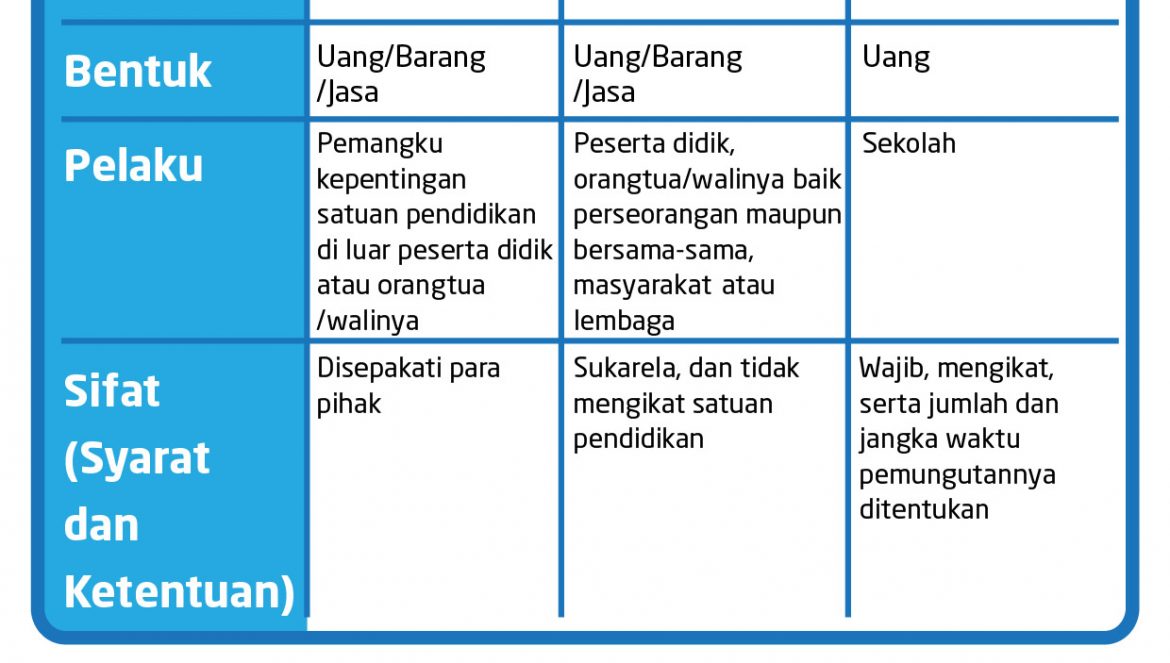 | | | | |
|---|---|---|---|
| **Bentuk** | Uang/Barang /Jasa | Uang/Barang /Jasa | Uang |
| **Pelaku** | Pemangku kepentingan satuan pendidikan di luar peserta didik atau orangtua /walinya | Peserta didik, orangtua/walinya baik perseorangan maupun bersama-sama, masyarakat atau lembaga | Sekolah |
| **Sifat (Syarat dan Ketentuan)** | Disepakati para pihak | Sukarela, dan tidak mengikat satuan pendidikan | Wajib, mengikat, serta jumlah dan jangka waktu pemungutannya ditentukan |